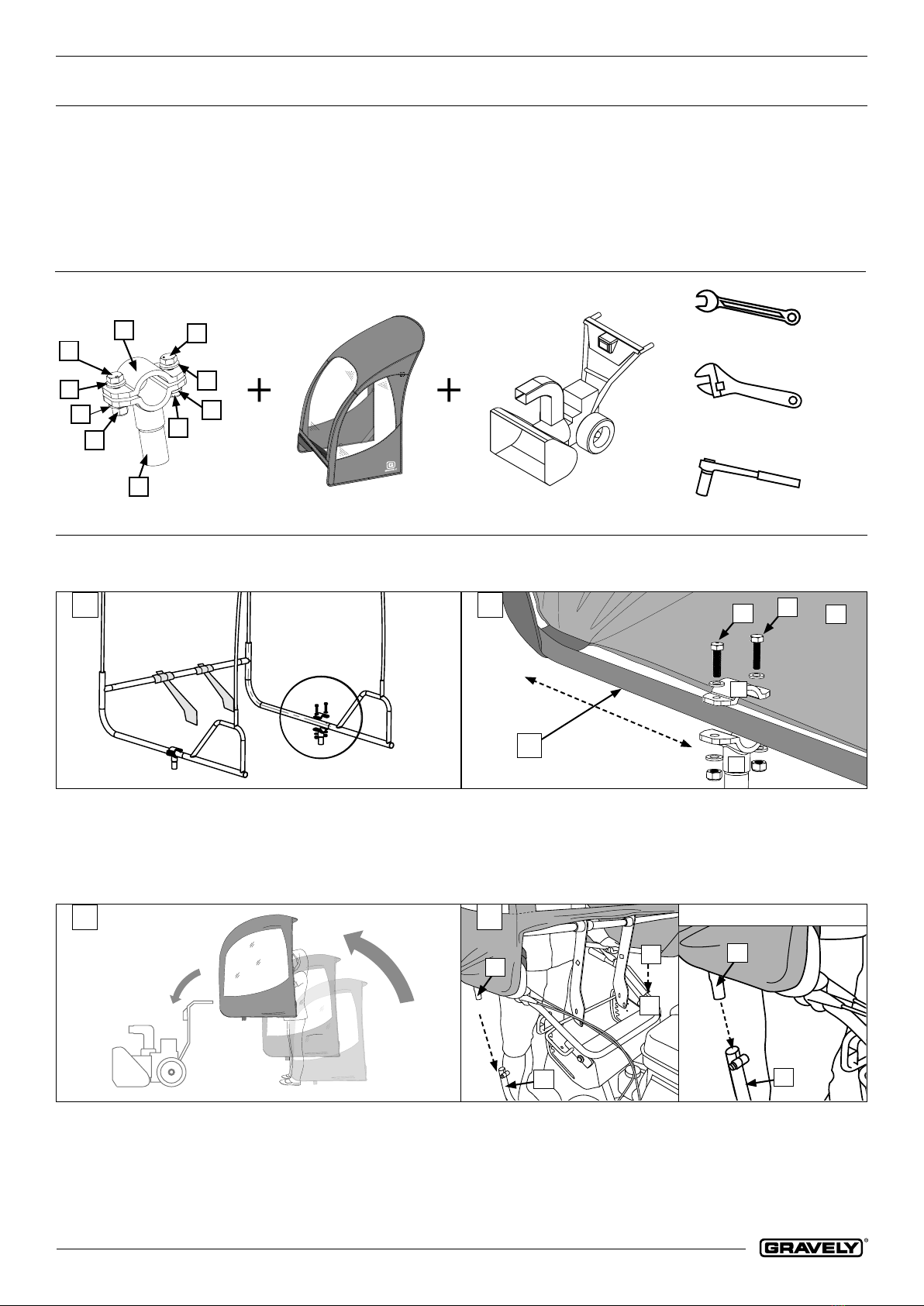 GRAVELY®